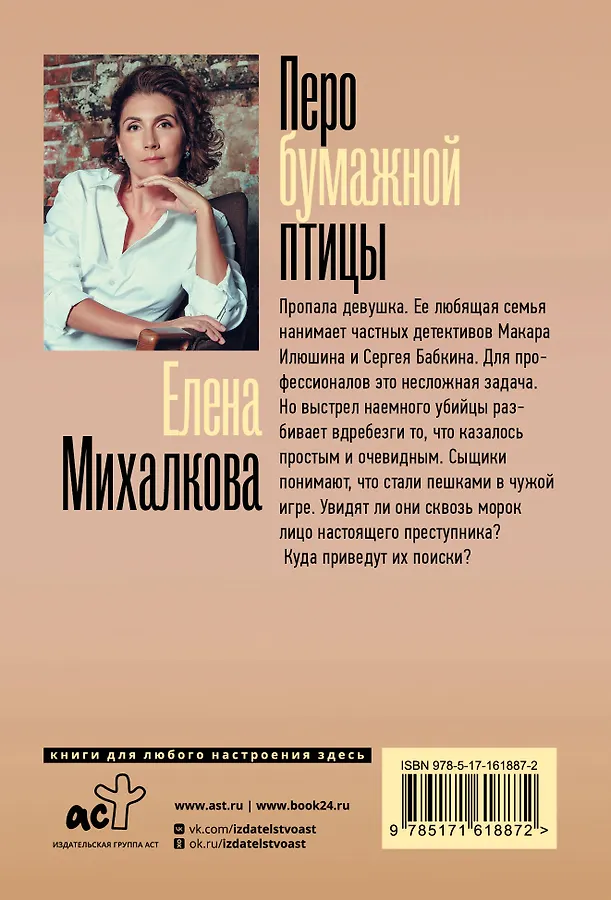 Перо
бумажной
птицы

Елена
Михалкова

Пропала девушка. Ее любящая семья нанимает частных детективов Макара Илюшина и Сергея Бабкина. Для профессионалов это несложная задача. Но выстрел наемного убийцы разбивает вдребезги то, что казалось простым и очевидным. Сыщики понимают, что стали пешками в чужой игре. Увидят ли они сквозь морок лицо настоящего преступника? Куда приведут их поиски?

книги для любого настроения здесь

аст
ИЗДАТЕЛЬСКАЯ ГРУППА АСТ

www.ast.ru | www.book24.ru
vk.com/izdatelstvoast
ok.ru/izdatelstvoast

ISBN 978-5-17-161887-2
9 785171 618872 >